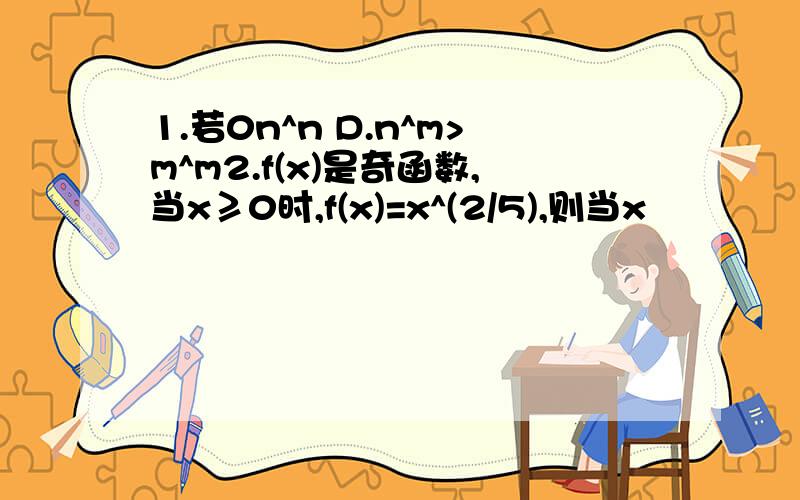 1.若0n^n D.n^m>m^m2.f(x)是奇函数,当x≥0时,f(x)=x^(2/5),则当x